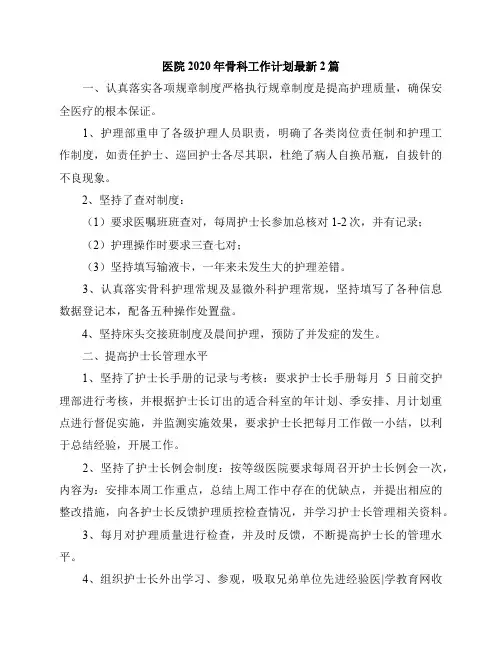 医院 2020 年骨科工作计划最新 2 篇

一、认真落实各项规章制度严格执行规章制度是提高护理质量，确保安全医疗的根本保证。

1、护理部重申了各级护理人员职责，明确了各类岗位责任制和护理工作制度，如责任护士、巡回护士各尽其职，杜绝了病人自换吊瓶，自拔针的不良现象。

2、坚持了查对制度：

（1）要求医嘱班班查对，每周护士长参加总核对 1-2 次，并有记录；

（2）护理操作时要求三查七对；

（3）坚持填写输液卡，一年来未发生大的护理差错。

3、认真落实骨科护理常规及显微外科护理常规，坚持填写了各种信息数据登记本，配备五种操作处置盘。

4、坚持床头交接班制度及晨间护理，预防了并发症的发生。

二、提高护士长管理水平

1、坚持了护士长手册的记录与考核：要求护士长手册每月 5 日前交护理部进行考核，并根据护士长订出的适合科室的年计划、季安排、月计划重点进行督促实施，并监测实施效果，要求护士长把每月工作做一小结，以利于总结经验，开展工作。

2、坚持了护士长例会制度：按等级医院要求每周召开护士长例会一次，内容为：安排本周工作重点，总结上周工作中存在的优缺点，并提出相应的整改措施，向各护士长反馈护理质控检查情况，并学习护士长管理相关资料。

3、每月对护理质量进行检查，并及时反馈，不断提高护士长的管理水平。

4、组织护士长外出学习、参观，吸取兄弟单位先进经验医|学教育网收